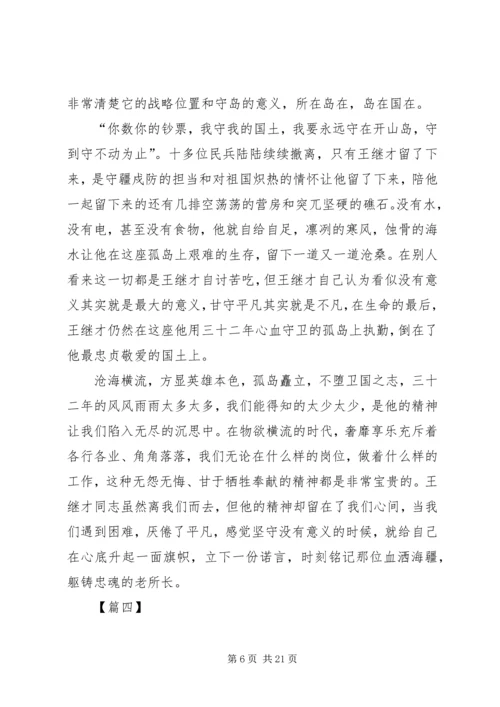 非常清楚它的战略位置和守岛的意义，所在岛在，岛在国在。

“你数你的钞票，我守我的国土，我要永远守在开山岛，守到守不动为止”。十多位民兵陆陆续续撤离，只有王继才留了下来，是守疆戍防的担当和对祖国炽热的情怀让他留了下来，陪他一起留下来的还有几排空荡荡的营房和突兀坚硬的礁石。没有水，没有电，甚至没有食物，他就自给自足，凛冽的寒风，蚀骨的海水让他在这座孤岛上艰难的生存，留下一道又一道沧桑。在别人看来这一切都是王继才自讨苦吃，但王继才自己认为看似没有意义其实就是最大的意义，甘守平凡其实就是不凡，在生命的最后，王继才仍然在这座他用三十二年心血守卫的孤岛上执勤，倒在了他最忠贞敬爱的国土上。

沧海横流，方显英雄本色，孤岛矗立，不堕卫国之志，三十二年的风风雨雨太多太多，我们能得知的太少太少，是他的精神让我们陷入无尽的沉思中。在物欲横流的时代，奢靡享乐充斥着各行各业、角角落落，我们无论在什么样的岗位，做着什么样的工作，这种无怨无悔、甘于牺牲奉献的精神都是非常宝贵的。王继才同志虽然离我们而去，但他的精神却留在了我们心间，当我们遇到困难，厌倦了平凡，感觉坚守没有意义的时候，就给自己在心底升起一面旗帜，立下一份诺言，时刻铭记那位血洒海疆，躯铸忠魂的老所长。

【篇四】

第 6 页 共 21 页